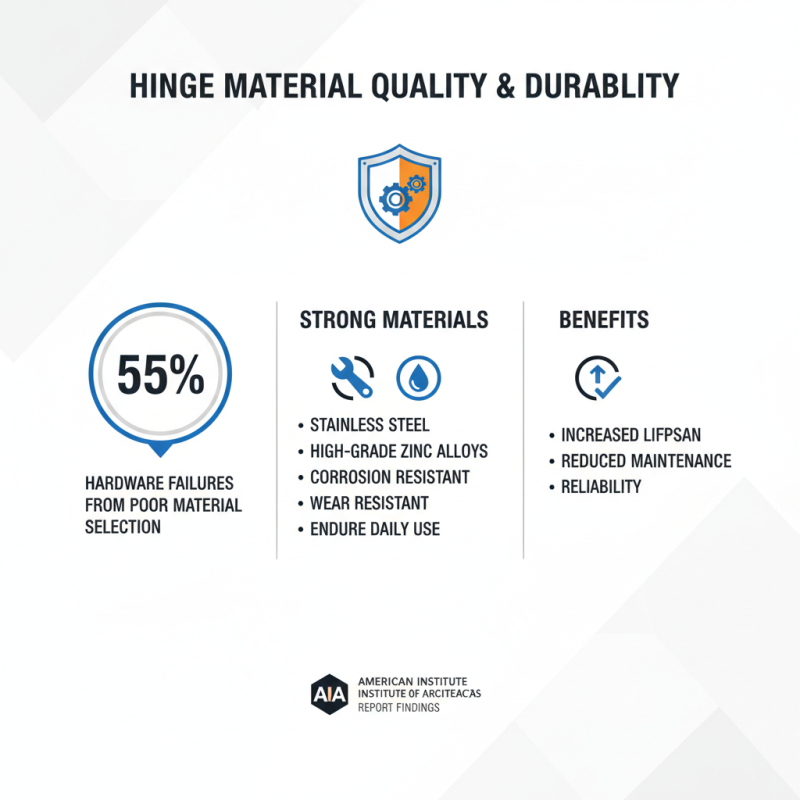 HINGE MATERIAL QUALITY & DURABLITY

55%

HARDWARE FAILURES FROM POOR MATERIAL SELECTION

STRONG MATERIALS

• STAINLESS STEEL
• HIGH-GRADE ZINC ALLOYS
• CORROSION RESISTANT
• WEAR RESISTANT
• ENDURE DAILY USE

BENEFITS

• INCREASED LIFPSAN
• REDUCED MAINTENANCE
• RELIABILITY

AIA AMERICAN INSTITUTE
INSTITUTE OF ARCITEACAS
REPORT FINDINGS